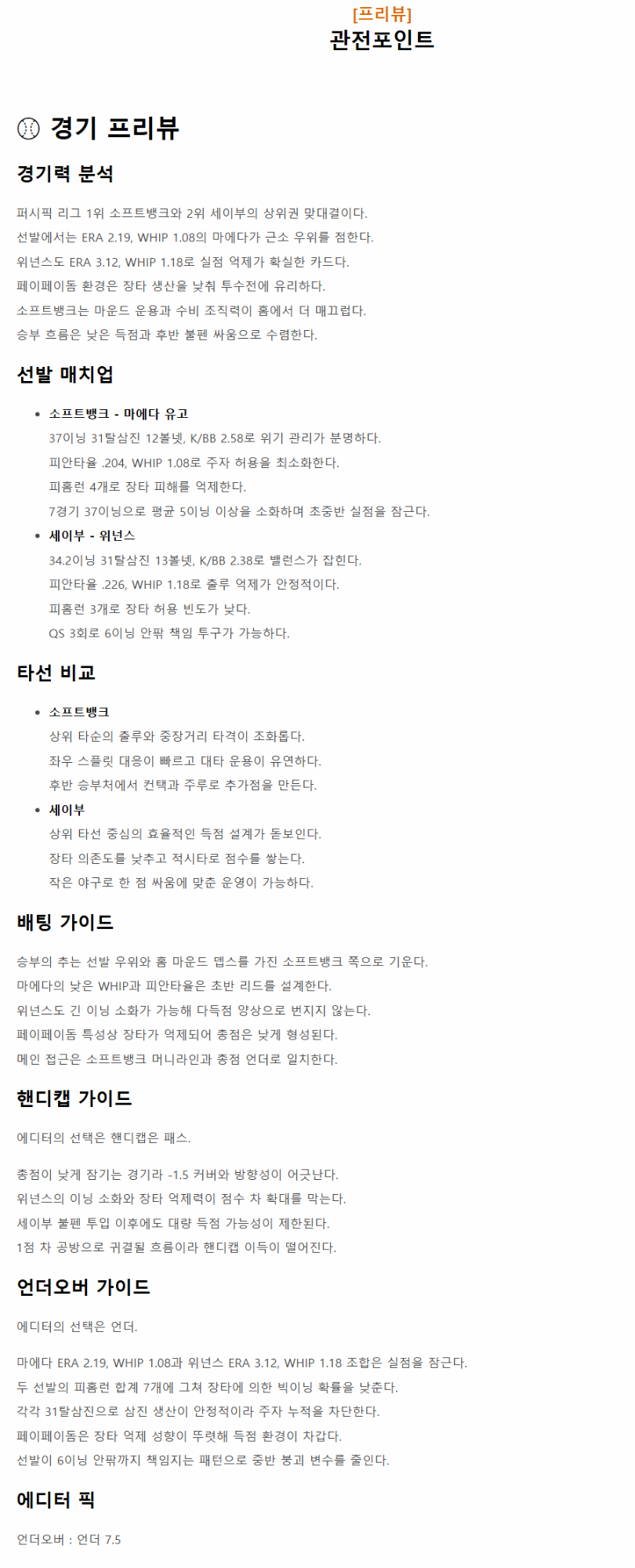 [프리뷰]
관전포인트

경기 프리뷰

경기력 분석

퍼시픽 리그 1위 소프트뱅크와 2위 세이부의 상위권 맞대결이다.
선발에서는 ERA 2.19, WHIP 1.08의 마에다가 근소 우위를 점한다.
위넌스도 ERA 3.12, WHIP 1.18로 실점 억제가 확실한 카드다.
페이페이돔 환경은 장타 생산을 낮춰 투수전에 유리하다.
소프트뱅크는 마운드 운용과 수비 조직력이 홈에서 더 매끄럽다.
승부 흐름은 낮은 득점과 후반 불펜 싸움으로 수렴한다.

선발 매치업

• 소프트뱅크 - 마에다 유고
37이닝 31탈삼진 12볼넷, K/BB 2.58로 위기 관리가 분명하다.
피안타율 .204, WHIP 1.08로 주자 허용을 최소화한다.
피홈런 4개로 장타 피해를 억제한다.
7경기 37이닝으로 평균 5이닝 이상을 소화하며 초중반 실점을 잠근다.
• 세이부 - 위넌스
34.2이닝 31탈삼진 13볼넷, K/BB 2.38로 밸런스가 잡힌다.
피안타율 .226, WHIP 1.18로 출루 억제가 안정적이다.
피홈런 3개로 장타 허용 빈도가 낮다.
QS 3회로 6이닝 안팎 책임 투구가 가능하다.

타선 비교

• 소프트뱅크
상위 타순의 출루와 중장거리 타격이 조화롭다.
좌우 스플릿 대응이 빠르고 대타 운용이 유연하다.
후반 승부처에서 컨택과 주루로 추가점을 만든다.
• 세이부
상위 타선 중심의 효율적인 득점 설계가 돋보인다.
장타 의존도를 낮추고 적시타로 점수를 쌓는다.
작은 야구로 한 점 싸움에 맞춘 운영이 가능하다.

배팅 가이드

승부의 추는 선발 우위와 홈 마운드 뎁스를 가진 소프트뱅크 쪽으로 기운다.
마에다의 낮은 WHIP과 피안타율은 초반 리드를 설계한다.
위넌스도 긴 이닝 소화가 가능해 다득점 양상으로 번지지 않는다.
페이페이돔 특성상 장타가 억제되어 총점은 낮게 형성된다.
메인 접근은 소프트뱅크 머니라인과 총점 언더로 일치한다.

핸디캡 가이드

에디터의 선택은 핸디캡은 패스.

총점이 낮게 잠기는 경기라 -1.5 커버와 방향성이 어긋난다.
위넌스의 이닝 소화와 장타 억제력이 점수 차 확대를 막는다.
세이부 불펜 투입 이후에도 대량 득점 가능성이 제한된다.
1점 차 공방으로 귀결될 흐름이라 핸디캡 이득이 떨어진다.

언더오버 가이드

에디터의 선택은 언더.

마에다 ERA 2.19, WHIP 1.08과 위넌스 ERA 3.12, WHIP 1.18 조합은 실점을 잠근다.
두 선발의 피홈런 합계 7개에 그쳐 장타에 의한 빅이닝 확률을 낮춘다.
각각 31탈삼진으로 삼진 생산이 안정적이라 주자 누적을 차단한다.
페이페이돔은 장타 억제 성향이 뚜렷해 득점 환경이 차갑다.
선발이 6이닝 안팎까지 책임지는 패턴으로 중반 붕괴 변수를 줄인다.

에디터 픽

언더오버 : 언더 7.5